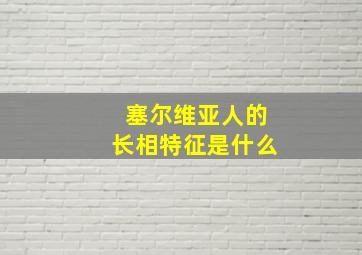 塞尔维亚人的
长相特征是什么